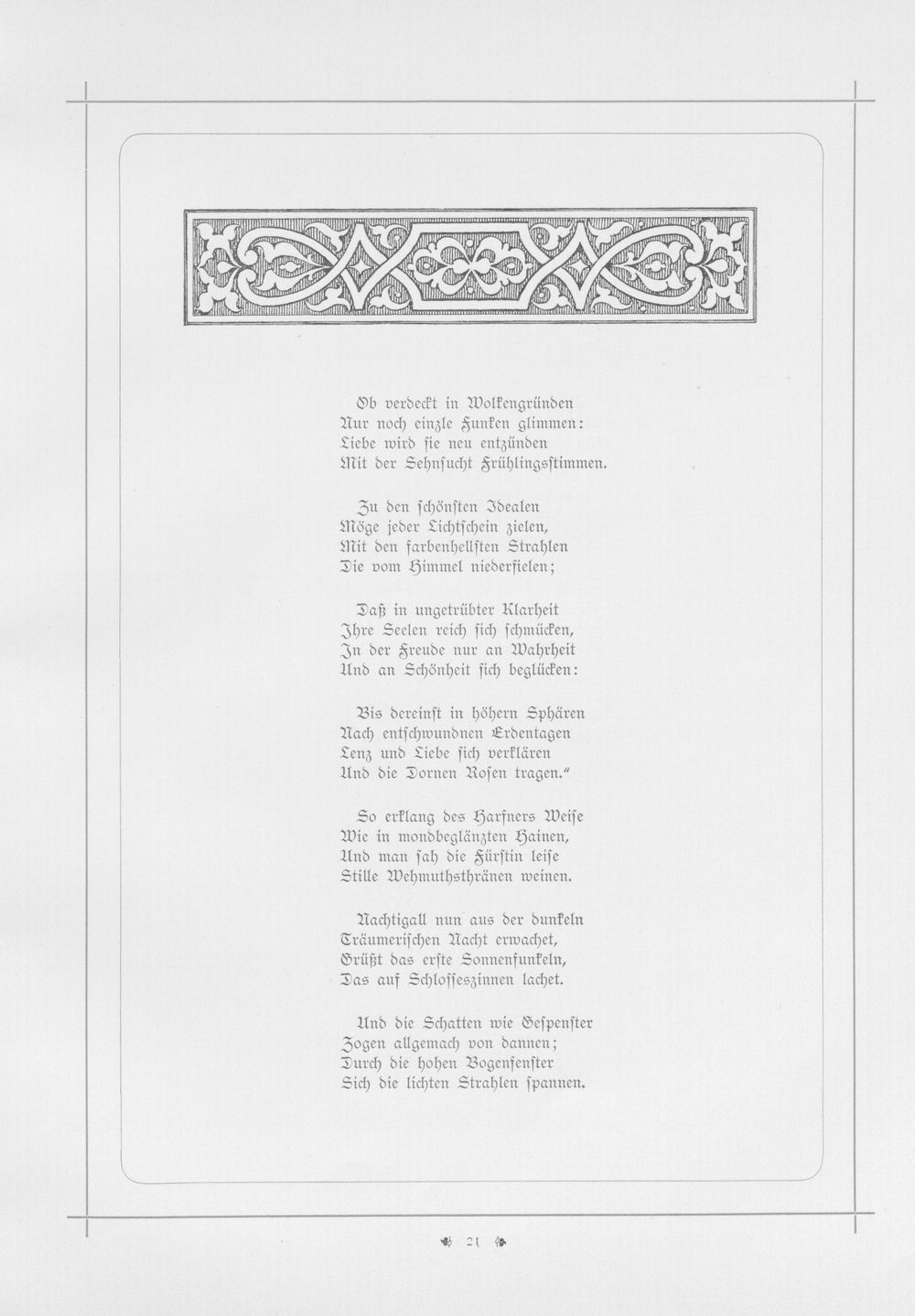 Ob verdeckt in Wolkengründen
Nur noch einzle Funken glimmen:
Liebe wird sie neu entzünden
Mit der Sehnsucht Frühlingsstimmen.

Zu den schönsten Idealen
Möge jeder Lichtschein zielen,
Mit den farbenhellsten Strahlen
Die vom Himmel niederfielen;

Daß in ungetrübter Klarheit
Ihre Seelen reich sich schmücken,
In der Freude nur an Wahrheit
Und an Schönheit sich beglücken:

Bis dereinst in höhern Sphären
Nach entschwundnen Erdentagen
Lenz und Liebe sich verklären
Und die Dornen Rosen tragen."

So erklang des Harfners Weise
Wie in mondbeglänzten Hainen,
Und man sah die Fürstin leise
Stille Wehmuthsthränen weinen.

Nachtigall nun aus der dunkeln
Träumerischen Nacht erwachet,
Grüßt das erste Sonnenfunkeln,
Das auf Schlosseszinnen lachet.

Und die Schatten wie Gespenster
Zogen allgemach von dannen;
Durch die hohen Bogenfenster
Sich die lichten Strahlen spannen.

21